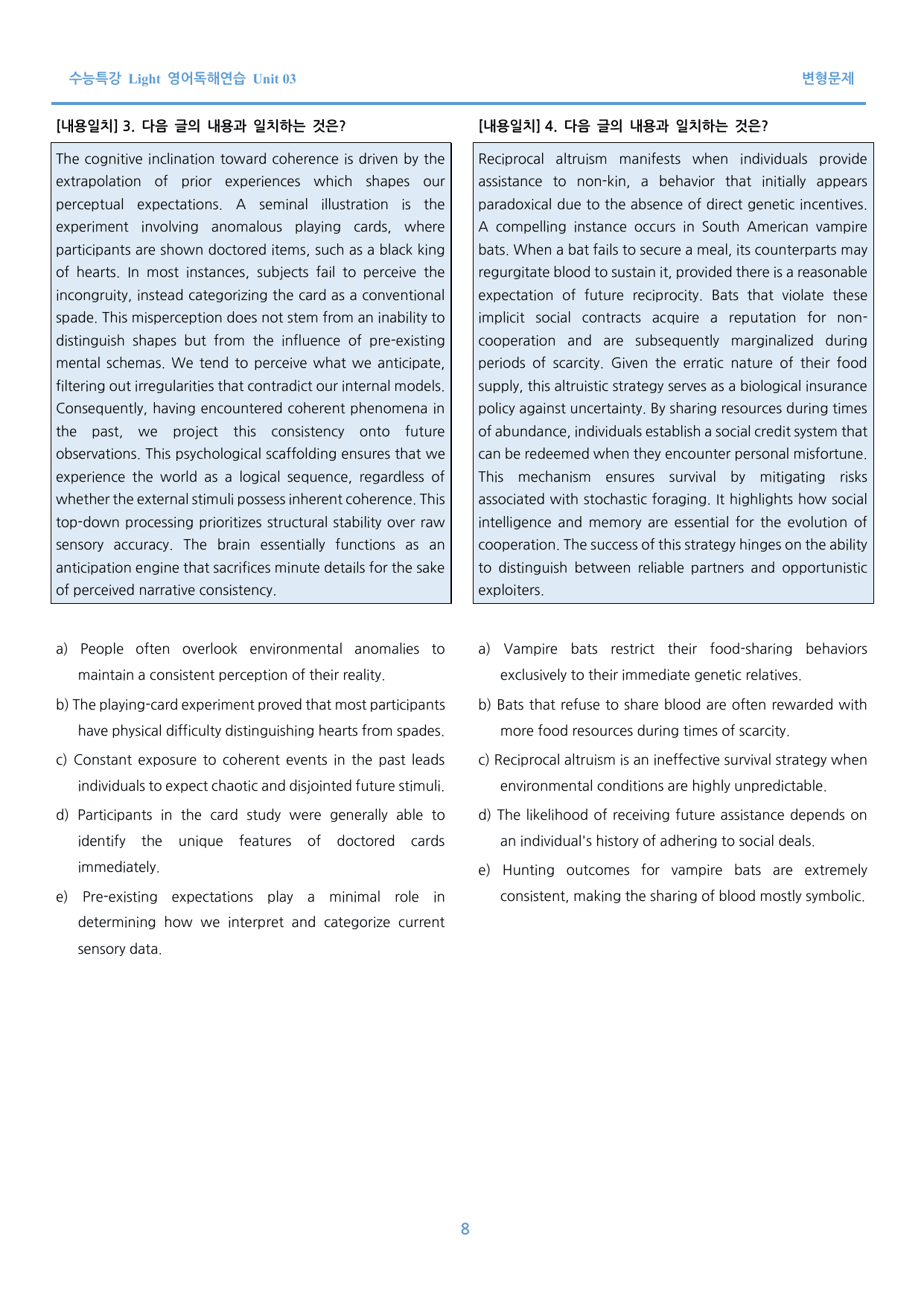 수능특강 Light 영어독해연습 Unit 03

변형문제

[내용일치] 3. 다음 글의 내용과 일치하는 것은?

The cognitive inclination toward coherence is driven by the extrapolation of prior experiences which shapes our perceptual expectations. A seminal illustration is the experiment involving anomalous playing cards, where participants are shown doctored items, such as a black king of hearts. In most instances, subjects fail to perceive the incongruity, instead categorizing the card as a conventional spade. This misperception does not stem from an inability to distinguish shapes but from the influence of pre-existing mental schemas. We tend to perceive what we anticipate, filtering out irregularities that contradict our internal models. Consequently, having encountered coherent phenomena in the past, we project this consistency onto future observations. This psychological scaffolding ensures that we experience the world as a logical sequence, regardless of whether the external stimuli possess inherent coherence. This top-down processing prioritizes structural stability over raw sensory accuracy. The brain essentially functions as an anticipation engine that sacrifices minute details for the sake of perceived narrative consistency.

a) People often overlook environmental anomalies to maintain a consistent perception of their reality.

b) The playing-card experiment proved that most participants have physical difficulty distinguishing hearts from spades.

c) Constant exposure to coherent events in the past leads individuals to expect chaotic and disjointed future stimuli.

d) Participants in the card study were generally able to identify the unique features of doctored cards immediately.

e) Pre-existing expectations play a minimal role in determining how we interpret and categorize current sensory data.

[내용일치] 4. 다음 글의 내용과 일치하는 것은?

Reciprocal altruism manifests when individuals provide assistance to non-kin, a behavior that initially appears paradoxical due to the absence of direct genetic incentives. A compelling instance occurs in South American vampire bats. When a bat fails to secure a meal, its counterparts may regurgitate blood to sustain it, provided there is a reasonable expectation of future reciprocity. Bats that violate these implicit social contracts acquire a reputation for non-cooperation and are subsequently marginalized during periods of scarcity. Given the erratic nature of their food supply, this altruistic strategy serves as a biological insurance policy against uncertainty. By sharing resources during times of abundance, individuals establish a social credit system that can be redeemed when they encounter personal misfortune. This mechanism ensures survival by mitigating risks associated with stochastic foraging. It highlights how social intelligence and memory are essential for the evolution of cooperation. The success of this strategy hinges on the ability to distinguish between reliable partners and opportunistic exploiters.

a) Vampire bats restrict their food-sharing behaviors exclusively to their immediate genetic relatives.

b) Bats that refuse to share blood are often rewarded with more food resources during times of scarcity.

c) Reciprocal altruism is an ineffective survival strategy when environmental conditions are highly unpredictable.

d) The likelihood of receiving future assistance depends on an individual's history of adhering to social deals.

e) Hunting outcomes for vampire bats are extremely consistent, making the sharing of blood mostly symbolic.

8